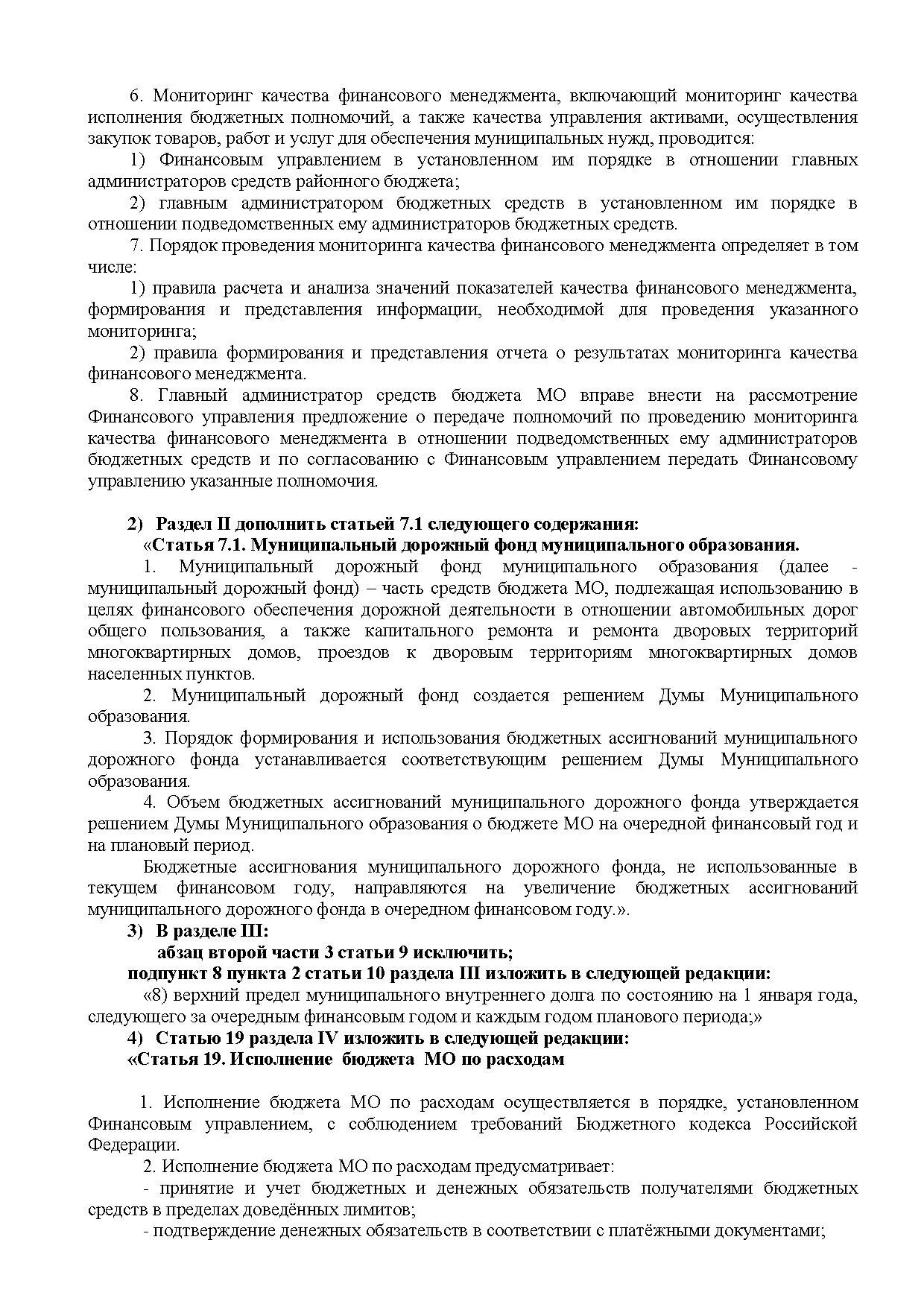 6. Мониторинг качества финансового менеджмента, включающий мониторинг качества исполнения бюджетных полномочий, а также качества управления активами, осуществления закупок товаров, работ и услуг для обеспечения муниципальных нужд, проводится:

1) Финансовым управлением в установленном им порядке в отношении главных администраторов средств районного бюджета;

2) главным администратором бюджетных средств в установленном им порядке в отношении подведомственных ему администраторов бюджетных средств.

7. Порядок проведения мониторинга качества финансового менеджмента определяет в том числе:

1) правила расчета и анализа значений показателей качества финансового менеджмента, формирования и представления информации, необходимой для проведения указанного мониторинга;

2) правила формирования и представления отчета о результатах мониторинга качества финансового менеджмента.

8. Главный администратор средств бюджета МО вправе внести на рассмотрение Финансового управления предложение о передаче полномочий по проведению мониторинга качества финансового менеджмента в отношении подведомственных ему администраторов бюджетных средств и по согласованию с Финансовым управлением передать Финансовому управлению указанные полномочия.

2) Раздел II дополнить статьей 7.1 следующего содержания:

«Статья 7.1. Муниципальный дорожный фонд муниципального образования.

1. Муниципальный дорожный фонд муниципального образования (далее - муниципальный дорожный фонд) – часть средств бюджета МО, подлежащая использованию в целях финансового обеспечения дорожной деятельности в отношении автомобильных дорог общего пользования, а также капитального ремонта и ремонта дворовых территорий многоквартирных домов, проездов к дворовым территориям многоквартирных домов населенных пунктов.

2. Муниципальный дорожный фонд создается решением Думы Муниципального образования.

3. Порядок формирования и использования бюджетных ассигнований муниципального дорожного фонда устанавливается соответствующим решением Думы Муниципального образования.

4. Объем бюджетных ассигнований муниципального дорожного фонда утверждается решением Думы Муниципального образования о бюджете МО на очередной финансовый год и на плановый период.

Бюджетные ассигнования муниципального дорожного фонда, не использованные в текущем финансовом году, направляются на увеличение бюджетных ассигнований муниципального дорожного фонда в очередном финансовом году.».

3) В разделе III:

абзац второй части 3 статьи 9 исключить;

подпункт 8 пункта 2 статьи 10 раздела III изложить в следующей редакции:

«8) верхний предел муниципального внутреннего долга по состоянию на 1 января года, следующего за очередным финансовым годом и каждым годом планового периода;»

4) Статью 19 раздела IV изложить в следующей редакции:

«Статья 19. Исполнение бюджета МО по расходам

1. Исполнение бюджета МО по расходам осуществляется в порядке, установленном Финансовым управлением, с соблюдением требований Бюджетного кодекса Российской Федерации.

2. Исполнение бюджета МО по расходам предусматривает:

- принятие и учет бюджетных и денежных обязательств получателями бюджетных средств в пределах доведённых лимитов;

- подтверждение денежных обязательств в соответствии с платёжными документами;